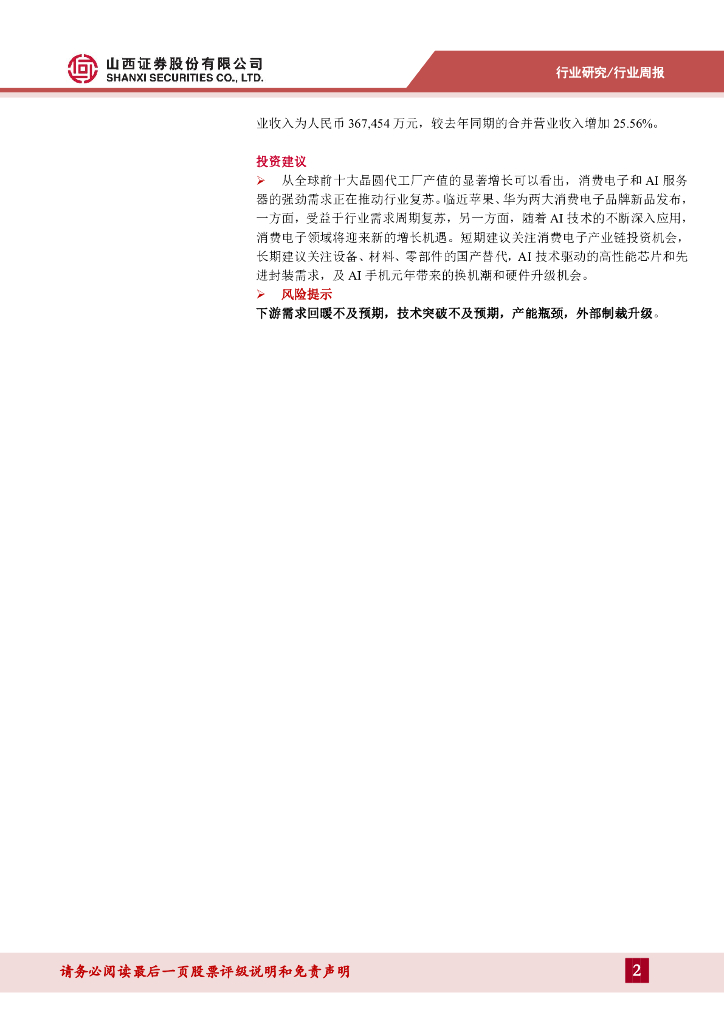 山西证券股份有限公司
SHANXI SECURITIES CO., LTD.

行业研究/行业周报

业收入为人民币 367,454 万元，较去年同期的合并营业收入增加 25.56%。

投资建议

➢ 从全球前十大晶圆代工厂产值的显著增长可以看出，消费电子和 AI 服务器的强劲需求正在推动行业复苏。临近苹果、华为两大消费电子品牌新品发布，一方面，受益于行业需求周期复苏，另一方面，随着 AI 技术的不断深入应用，消费电子领域将迎来新的增长机遇。短期建议关注消费电子产业链投资机会，长期建议关注设备、材料、零部件的国产替代，AI 技术驱动的高性能芯片和先进封装需求，及 AI 手机元年带来的换机潮和硬件升级机会。

➢ 风险提示

下游需求回暖不及预期，技术突破不及预期，产能瓶颈，外部制裁升级。

请务必阅读最后一页股票评级说明和免责声明

2